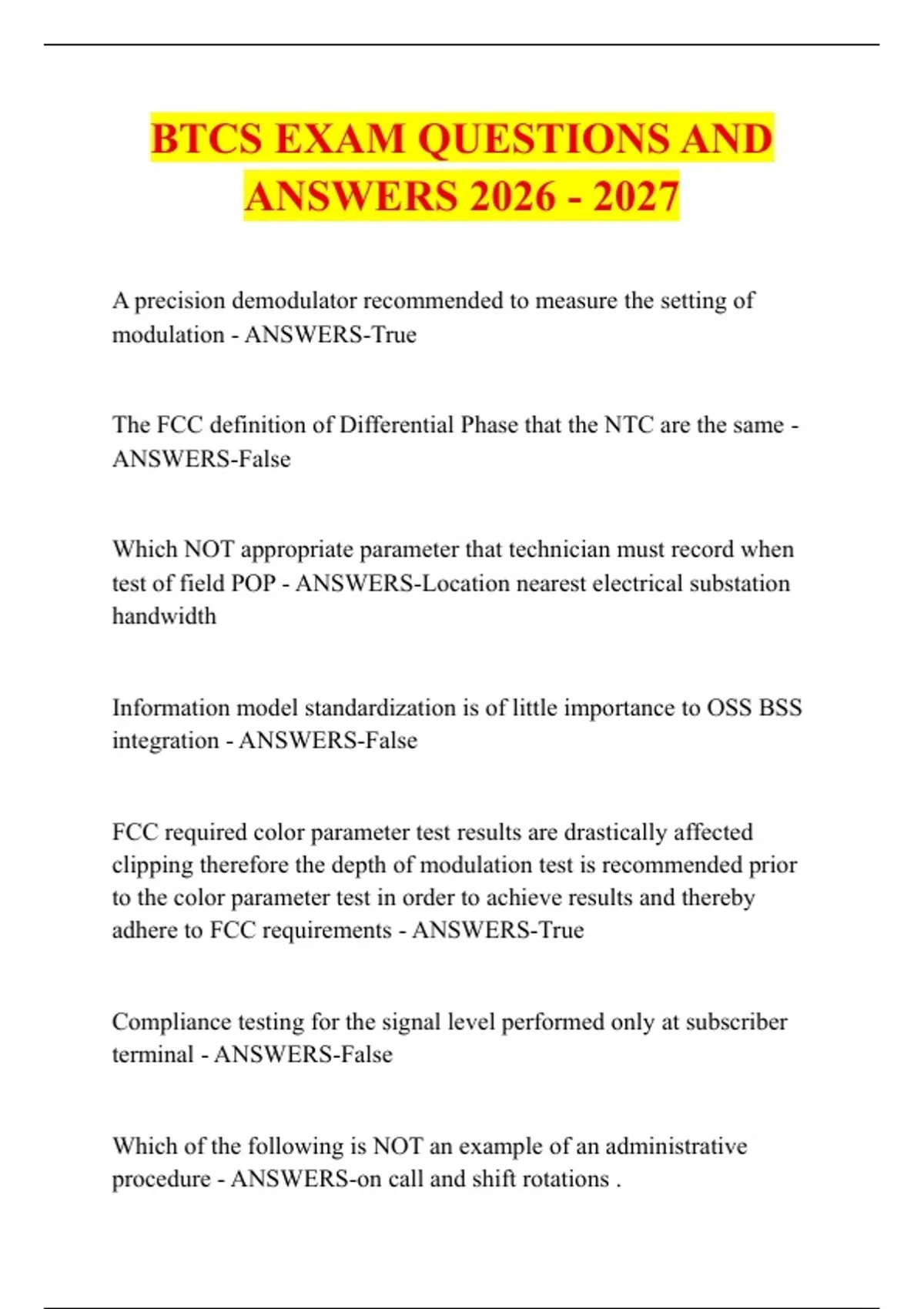 BTCS EXAM QUESTIONS AND ANSWERS 2026 - 2027

A precision demodulator recommended to measure the setting of modulation - ANSWERS-True

The FCC definition of Differential Phase that the NTC are the same - ANSWERS-False

Which NOT appropriate parameter that technician must record when test of field POP - ANSWERS-Location nearest electrical substation handwidth

Information model standardization is of little importance to OSS BSS integration - ANSWERS-False

FCC required color parameter test results are drastically affected clipping therefore the depth of modulation test is recommended prior to the color parameter test in order to achieve results and thereby adhere to FCC requirements - ANSWERS-True

Compliance testing for the signal level performed only at subscriber terminal - ANSWERS-False

Which of the following is NOT an example of an administrative procedure - ANSWERS-on call and shift rotations .